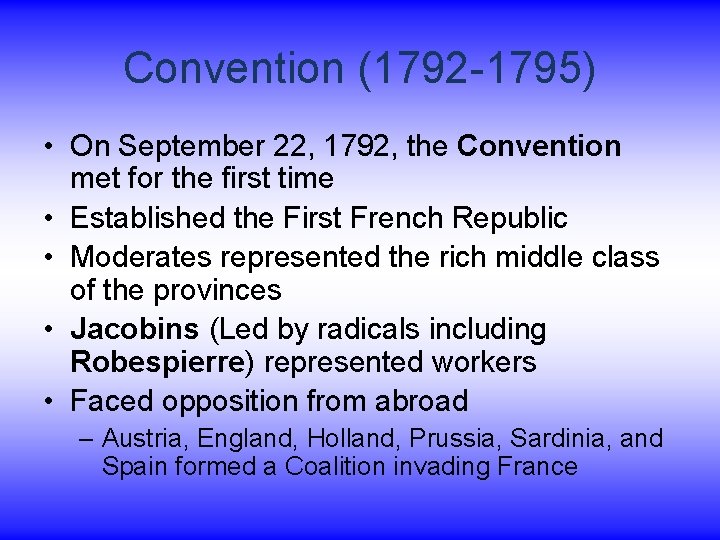 Convention (1792-1795)

• On September 22, 1792, the Convention met for the first time
• Established the First French Republic
• Moderates represented the rich middle class of the provinces
• Jacobins (Led by radicals including Robespierre) represented workers
• Faced opposition from abroad
  – Austria, England, Holland, Prussia, Sardinia, and Spain formed a Coalition invading France